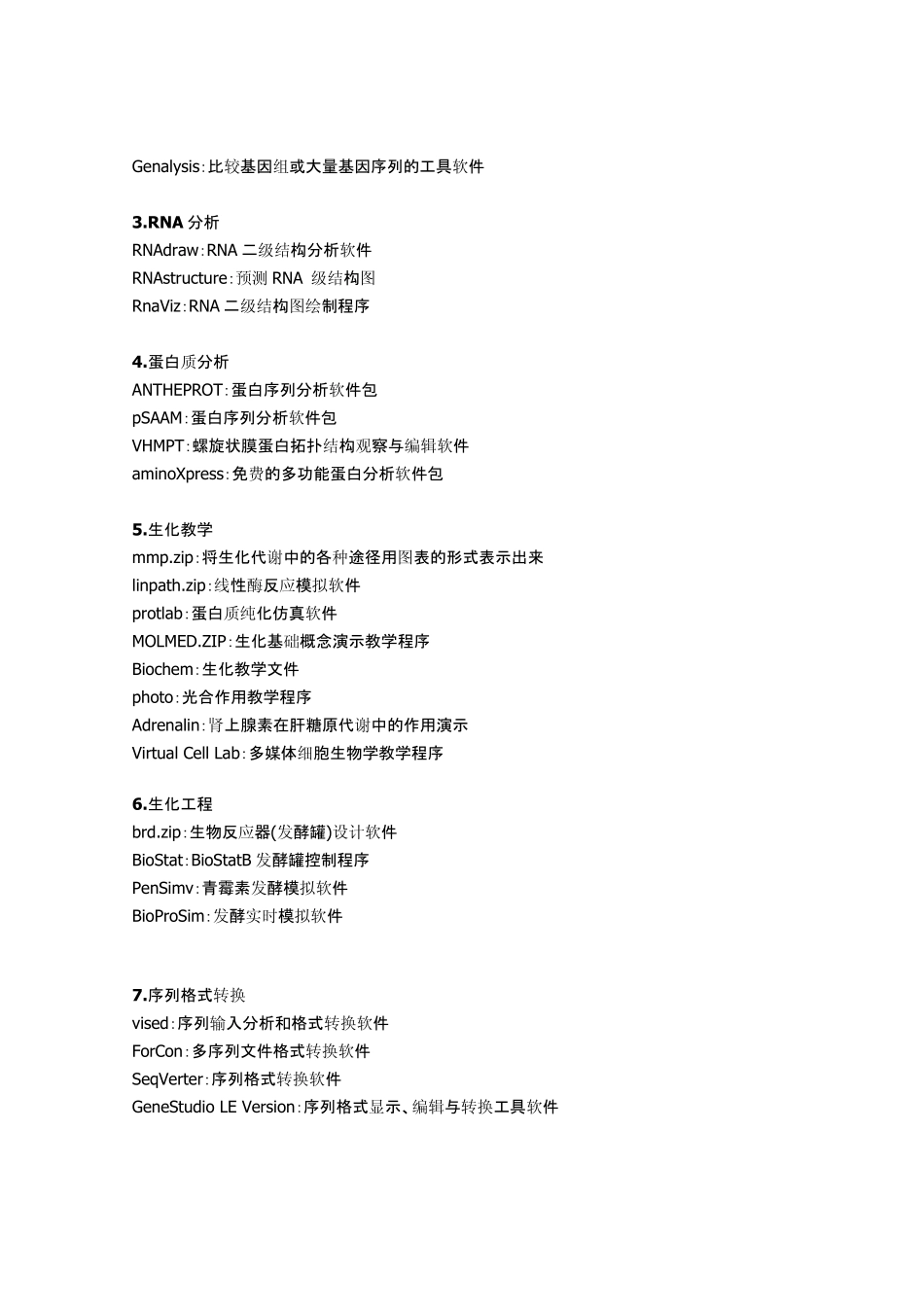 Genalysis:比较基因组或大量基因序列的工具软件

3.RNA 分析
RNAdraw:RNA 二级结构分析软件
RNAstructure:预测 RNA 级结构图
RnaViz:RNA 二级结构图绘制程序

4.蛋白质分析
ANTHEPROT:蛋白序列分析软件包
pSAAM:蛋白序列分析软件包
VHMPT:螺旋状膜蛋白拓扑结构观察与编辑软件
aminoXpress:免费的多功能蛋白分析软件包

5.生化教学
mmp.zip:将生化代谢中的各种途径用图表的形式表示出来
linpath.zip:线性酶反应模拟软件
protlab:蛋白质纯化仿真软件
MOLMED.ZIP:生化基础概念演示教学程序
Biochem:生化教学文件
photo:光合作用教学程序
Adrenalin:肾上腺素在肝糖原代谢中的作用演示
Virtual Cell Lab:多媒体细胞生物学教学程序

6.生化工程
brd.zip:生物反应器(发酵罐)设计软件
BioStat:BioStatB 发酵罐控制程序
PenSimv:青霉素发酵模拟软件
BioProSim:发酵实时模拟软件

7.序列格式转换
vised:序列输入分析和格式转换软件
ForCon:多序列文件格式转换软件
SeqVerter:序列格式转换软件
GeneStudio LE Version:序列格式显示、编辑与转换工具软件